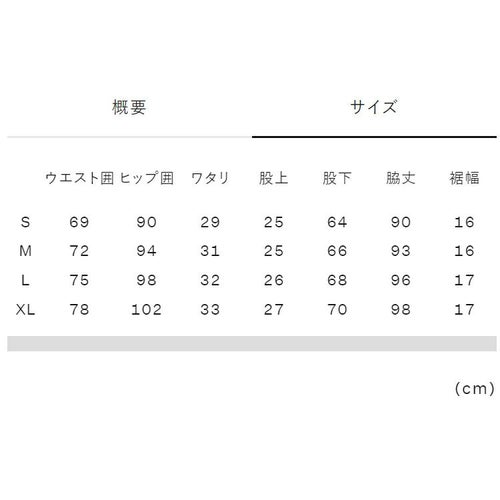 概要　サイズ

|  | ウエスト囲 | ヒップ囲 | ワタリ | 股上 | 股下 | 脇丈 | 裾幅 |
|---|---|---|---|---|---|---|---|
| S | 69 | 90 | 29 | 25 | 64 | 90 | 16 |
| M | 72 | 94 | 31 | 25 | 66 | 93 | 16 |
| L | 75 | 98 | 32 | 26 | 68 | 96 | 17 |
| XL | 78 | 102 | 33 | 27 | 70 | 98 | 17 |

(cm)